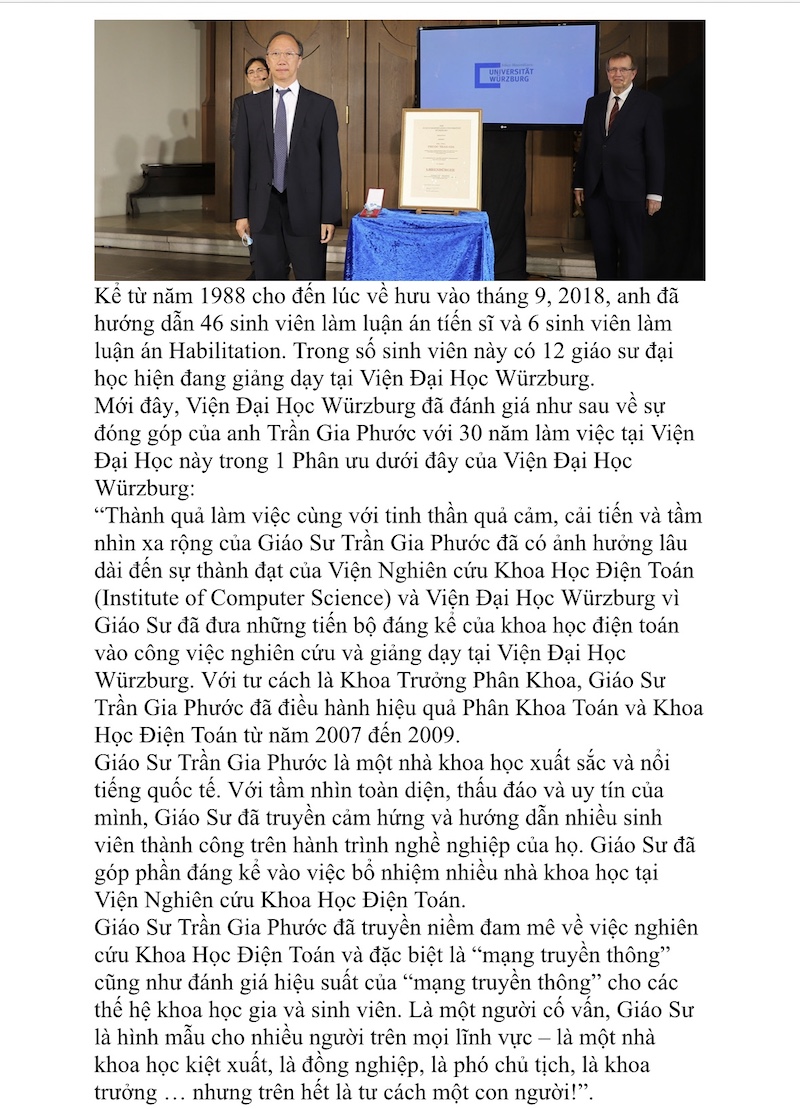 UNIVERSITÄT WÜRZBURG

Kể từ năm 1988 cho đến lúc về hưu vào tháng 9, 2018, anh đã hướng dẫn 46 sinh viên làm luận án tiến sĩ và 6 sinh viên làm luận án Habilitation. Trong số sinh viên này có 12 giáo sư đại học hiện đang giảng dạy tại Viện Đại Học Würzburg.
Mới đây, Viện Đại Học Würzburg đã đánh giá như sau về sự đóng góp của anh Trần Gia Phước với 30 năm làm việc tại Viện Đại Học này trong 1 Phân ưu dưới đây của Viện Đại Học Würzburg:
“Thành quả làm việc cùng với tinh thần quả cảm, cải tiến và tầm nhìn xa rộng của Giáo Sư Trần Gia Phước đã có ảnh hưởng lâu dài đến sự thành đạt của Viện Nghiên cứu Khoa Học Điện Toán (Institute of Computer Science) và Viện Đại Học Würzburg vì Giáo Sư đã đưa những tiến bộ đáng kể của khoa học điện toán vào công việc nghiên cứu và giảng dạy tại Viện Đại Học Würzburg. Với tư cách là Khoa Trưởng Phân Khoa, Giáo Sư Trần Gia Phước đã điều hành hiệu quả Phân Khoa Toán và Khoa Học Điện Toán từ năm 2007 đến 2009.
Giáo Sư Trần Gia Phước là một nhà khoa học xuất sắc và nổi tiếng quốc tế. Với tầm nhìn toàn diện, thấu đáo và uy tín của mình, Giáo Sư đã truyền cảm hứng và hướng dẫn nhiều sinh viên thành công trên hành trình nghề nghiệp của họ. Giáo Sư đã góp phần đáng kể vào việc bổ nhiệm nhiều nhà khoa học tại Viện Nghiên cứu Khoa Học Điện Toán.
Giáo Sư Trần Gia Phước đã truyền niềm đam mê về việc nghiên cứu Khoa Học Điện Toán và đặc biệt là “mạng truyền thông” cũng như đánh giá hiệu suất của “mạng truyền thông” cho các thế hệ khoa học gia và sinh viên. Là một người cố vấn, Giáo Sư là hình mẫu cho nhiều người trên mọi lĩnh vực – là một nhà khoa học kiệt xuất, là đồng nghiệp, là phó chủ tịch, là khoa trưởng … nhưng trên hết là tư cách một con người!”.